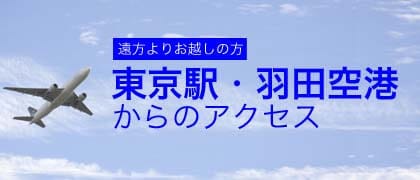 遠方よりお越しの方

東京駅・羽田空港
からのアクセス